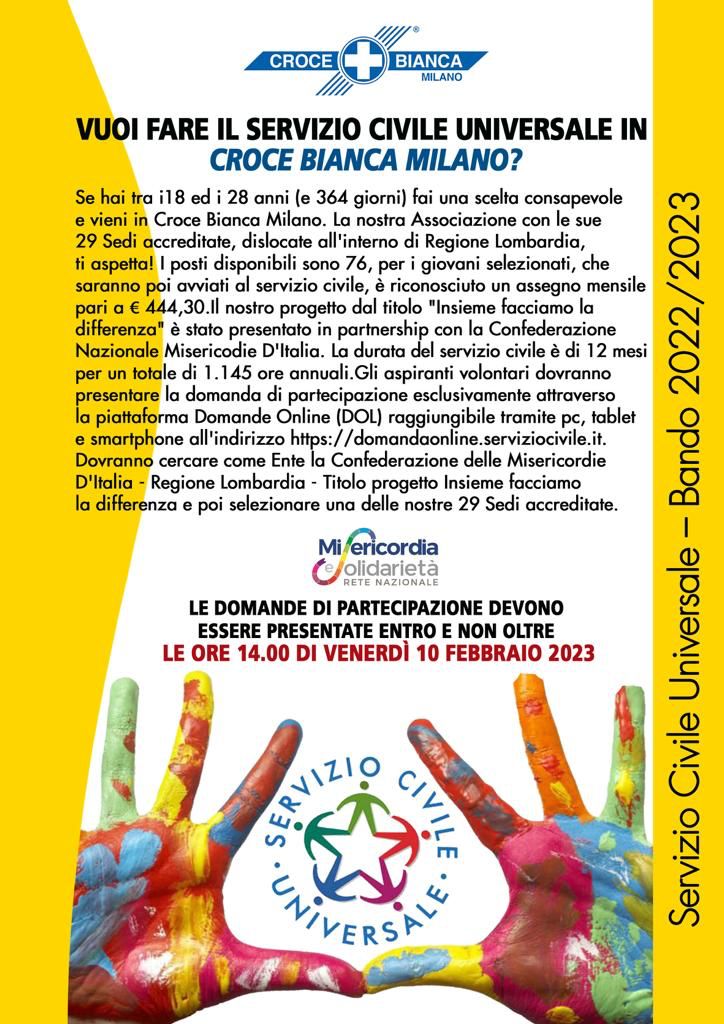 CROCE BIANCA MILANO

VUOI FARE IL SERVIZIO CIVILE UNIVERSALE IN CROCE BIANCA MILANO?

Se hai tra i18 ed i 28 anni (e 364 giorni) fai una scelta consapevole e vieni in Croce Bianca Milano. La nostra Associazione con le sue 29 Sedi accreditate, dislocate all'interno di Regione Lombardia, ti aspetta! I posti disponibili sono 76, per i giovani selezionati, che saranno poi avviati al servizio civile, è riconosciuto un assegno mensile pari a € 444,30.Il nostro progetto dal titolo "Insieme facciamo la differenza" è stato presentato in partnership con la Confederazione Nazionale Misericodie D'Italia. La durata del servizio civile è di 12 mesi per un totale di 1.145 ore annuali.Gli aspiranti volontari dovranno presentare la domanda di partecipazione esclusivamente attraverso la piattaforma Domande Online (DOL) raggiungibile tramite pc, tablet e smartphone all'indirizzo https://domandaonline.serviziocivile.it. Dovranno cercare come Ente la Confederazione delle Misericordie D'Italia - Regione Lombardia - Titolo progetto Insieme facciamo la differenza e poi selezionare una delle nostre 29 Sedi accreditate.

Misericordia e Solidarietà RETE NAZIONALE

LE DOMANDE DI PARTECIPAZIONE DEVONO ESSERE PRESENTATE ENTRO E NON OLTRE LE ORE 14.00 DI VENERDÌ 10 FEBBRAIO 2023

SERVIZIO CIVILE UNIVERSALE

Servizio Civile Universale – Bando 2022/2023